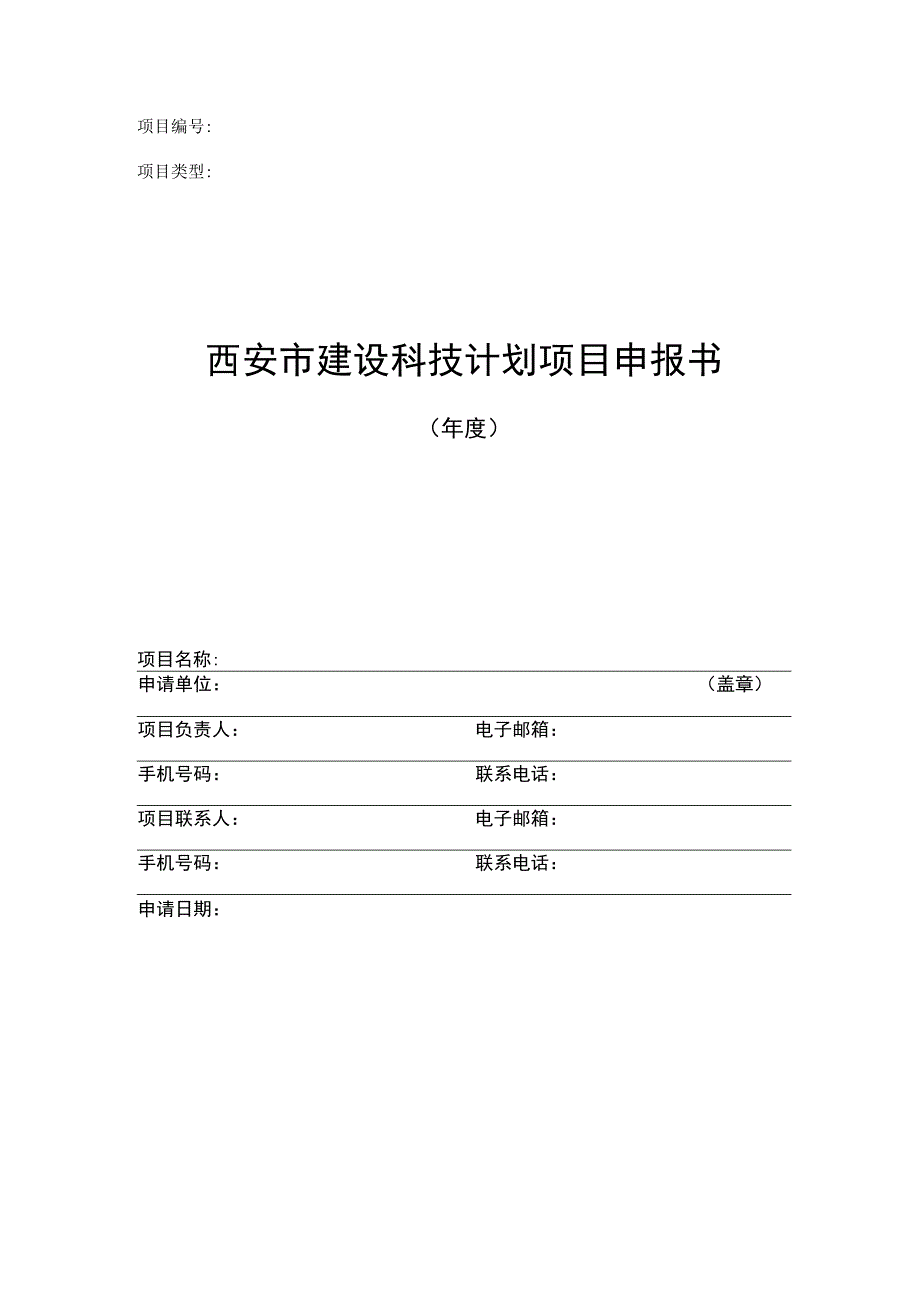 项目编号:

项目类型:

西安市建设科技计划项目申报书

（年度）

项目名称:

申请单位: （盖章）

项目负责人: 电子邮箱:

手机号码: 联系电话:

项目联系人: 电子邮箱:

手机号码: 联系电话:

申请日期: